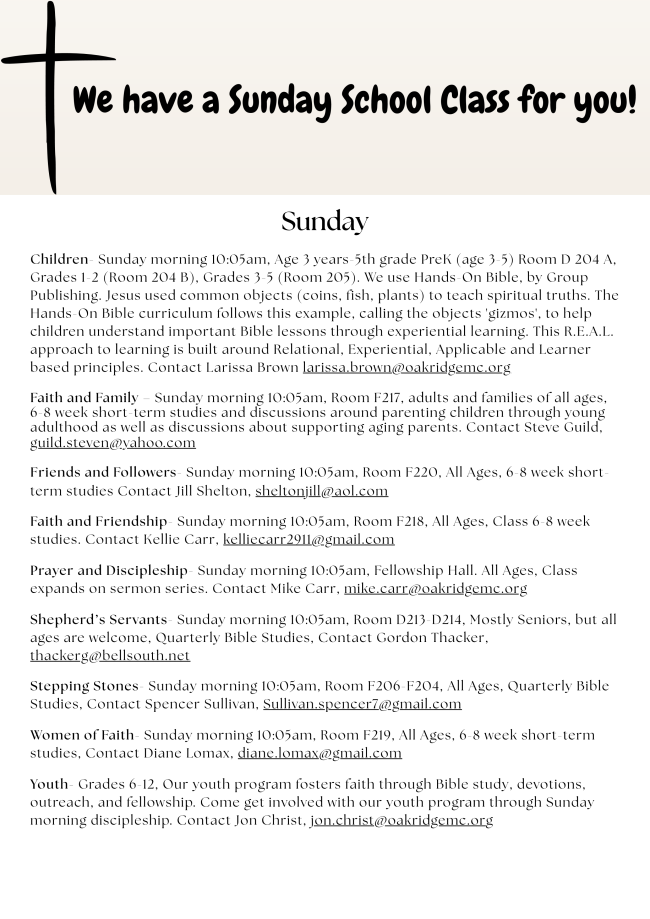 We have a Sunday School Class for you!

Sunday

Children- Sunday morning 10:05am, Age 3 years-5th grade PreK (age 3-5) Room D 204 A, Grades 1-2 (Room 204 B), Grades 3-5 (Room 205). We use Hands-On Bible, by Group Publishing. Jesus used common objects (coins, fish, plants) to teach spiritual truths. The Hands-On Bible curriculum follows this example, calling the objects 'gizmos', to help children understand important Bible lessons through experiential learning. This R.E.A.L. approach to learning is built around Relational, Experiential, Applicable and Learner based principles. Contact Larissa Brown larissa.brown@oakridgemc.org

Faith and Family – Sunday morning 10:05am, Room F217, adults and families of all ages, 6-8 week short-term studies and discussions around parenting children through young adulthood as well as discussions about supporting aging parents. Contact Steve Guild, guild.steven@yahoo.com

Friends and Followers- Sunday morning 10:05am, Room F220, All Ages, 6-8 week short-term studies Contact Jill Shelton, sheltonjill@aol.com

Faith and Friendship- Sunday morning 10:05am, Room F218, All Ages, Class 6-8 week studies. Contact Kellie Carr, kelliecarr2911@gmail.com

Prayer and Discipleship- Sunday morning 10:05am, Fellowship Hall. All Ages, Class expands on sermon series. Contact Mike Carr, mike.carr@oakridgemc.org

Shepherd's Servants- Sunday morning 10:05am, Room D213-D214, Mostly Seniors, but all ages are welcome, Quarterly Bible Studies, Contact Gordon Thacker, thackerg@bellsouth.net

Stepping Stones- Sunday morning 10:05am, Room F206-F204, All Ages, Quarterly Bible Studies, Contact Spencer Sullivan, Sullivan.spencer7@gmail.com

Women of Faith- Sunday morning 10:05am, Room F219, All Ages, 6-8 week short-term studies, Contact Diane Lomax, diane.lomax@gmail.com

Youth- Grades 6-12, Our youth program fosters faith through Bible study, devotions, outreach, and fellowship. Come get involved with our youth program through Sunday morning discipleship. Contact Jon Christ, jon.christ@oakridgemc.org